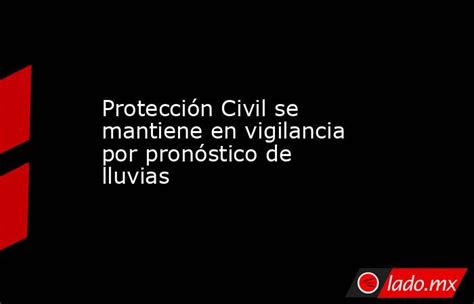 Protección Civil se mantiene en vigilancia por pronóstico de lluvias

lado.mx